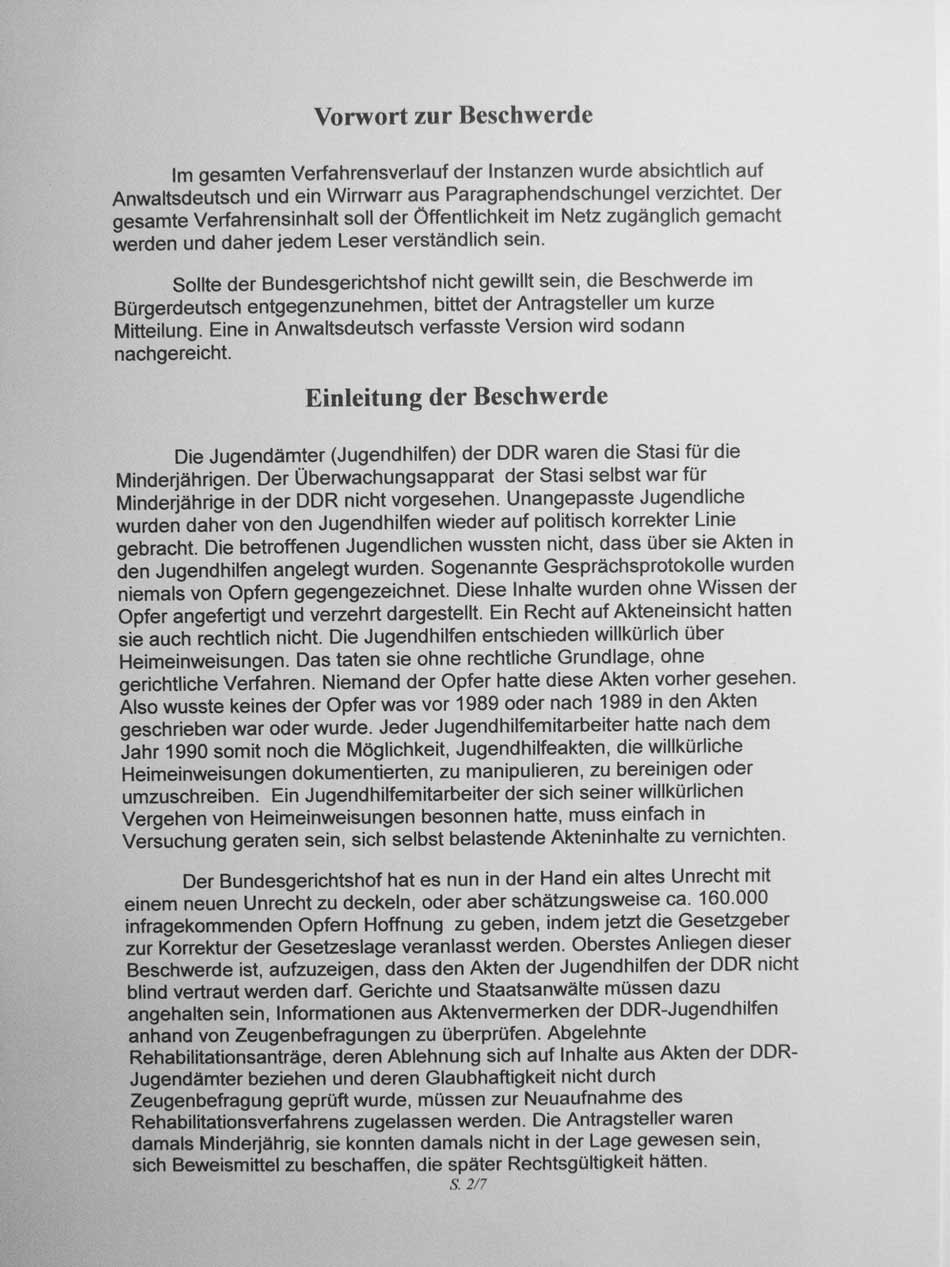 Vorwort zur Beschwerde

Im gesamten Verfahrensverlauf der Instanzen wurde absichtlich auf Anwaltsdeutsch und ein Wirrwarr aus Paragraphendschungel verzichtet. Der gesamte Verfahrensinhalt soll der Öffentlichkeit im Netz zugänglich gemacht werden und daher jedem Leser verständlich sein.

Sollte der Bundesgerichtshof nicht gewillt sein, die Beschwerde im Bürgerdeutsch entgegenzunehmen, bittet der Antragsteller um kurze Mitteilung. Eine in Anwaltsdeutsch verfasste Version wird sodann nachgereicht.

Einleitung der Beschwerde

Die Jugendämter (Jugendhilfen) der DDR waren die Stasi für die Minderjährigen. Der Überwachungsapparat der Stasi selbst war für Minderjährige in der DDR nicht vorgesehen. Unangepasste Jugendliche wurden daher von den Jugendhilfen wieder auf politisch korrekter Linie gebracht. Die betroffenen Jugendlichen wussten nicht, dass über sie Akten in den Jugendhilfen angelegt wurden. Sogenannte Gesprächsprotokolle wurden niemals von Opfern gegengezeichnet. Diese Inhalte wurden ohne Wissen der Opfer angefertigt und verzehrt dargestellt. Ein Recht auf Akteneinsicht hatten sie auch rechtlich nicht. Die Jugendhilfen entschieden willkürlich über Heimeinweisungen. Das taten sie ohne rechtliche Grundlage, ohne gerichtliche Verfahren. Niemand der Opfer hatte diese Akten vorher gesehen. Also wusste keines der Opfer was vor 1989 oder nach 1989 in den Akten geschrieben war oder wurde. Jeder Jugendhilfemitarbeiter hatte nach dem Jahr 1990 somit noch die Möglichkeit, Jugendhilfeakten, die willkürliche Heimeinweisungen dokumentierten, zu manipulieren, zu bereinigen oder umzuschreiben. Ein Jugendhilfemitarbeiter der sich seiner willkürlichen Vergehen von Heimeinweisungen besonnen hatte, muss einfach in Versuchung geraten sein, sich selbst belastende Akteninhalte zu vernichten.

Der Bundesgerichtshof hat es nun in der Hand ein altes Unrecht mit einem neuen Unrecht zu deckeln, oder aber schätzungsweise ca. 160.000 infragekommenden Opfern Hoffnung zu geben, indem jetzt die Gesetzgeber zur Korrektur der Gesetzeslage veranlasst werden. Oberstes Anliegen dieser Beschwerde ist, aufzuzeigen, dass den Akten der Jugendhilfen der DDR nicht blind vertraut werden darf. Gerichte und Staatsanwälte müssen dazu angehalten sein, Informationen aus Aktenvermerken der DDR-Jugendhilfen anhand von Zeugenbefragungen zu überprüfen. Abgelehnte Rehabilitationsanträge, deren Ablehnung sich auf Inhalte aus Akten der DDR-Jugendämter beziehen und deren Glaubhaftigkeit nicht durch Zeugenbefragung geprüft wurde, müssen zur Neuaufnahme des Rehabilitationsverfahrens zugelassen werden. Die Antragsteller waren damals Minderjährig, sie konnten damals nicht in der Lage gewesen sein, sich Beweismittel zu beschaffen, die später Rechtsgültigkeit hätten.

S. 2/7